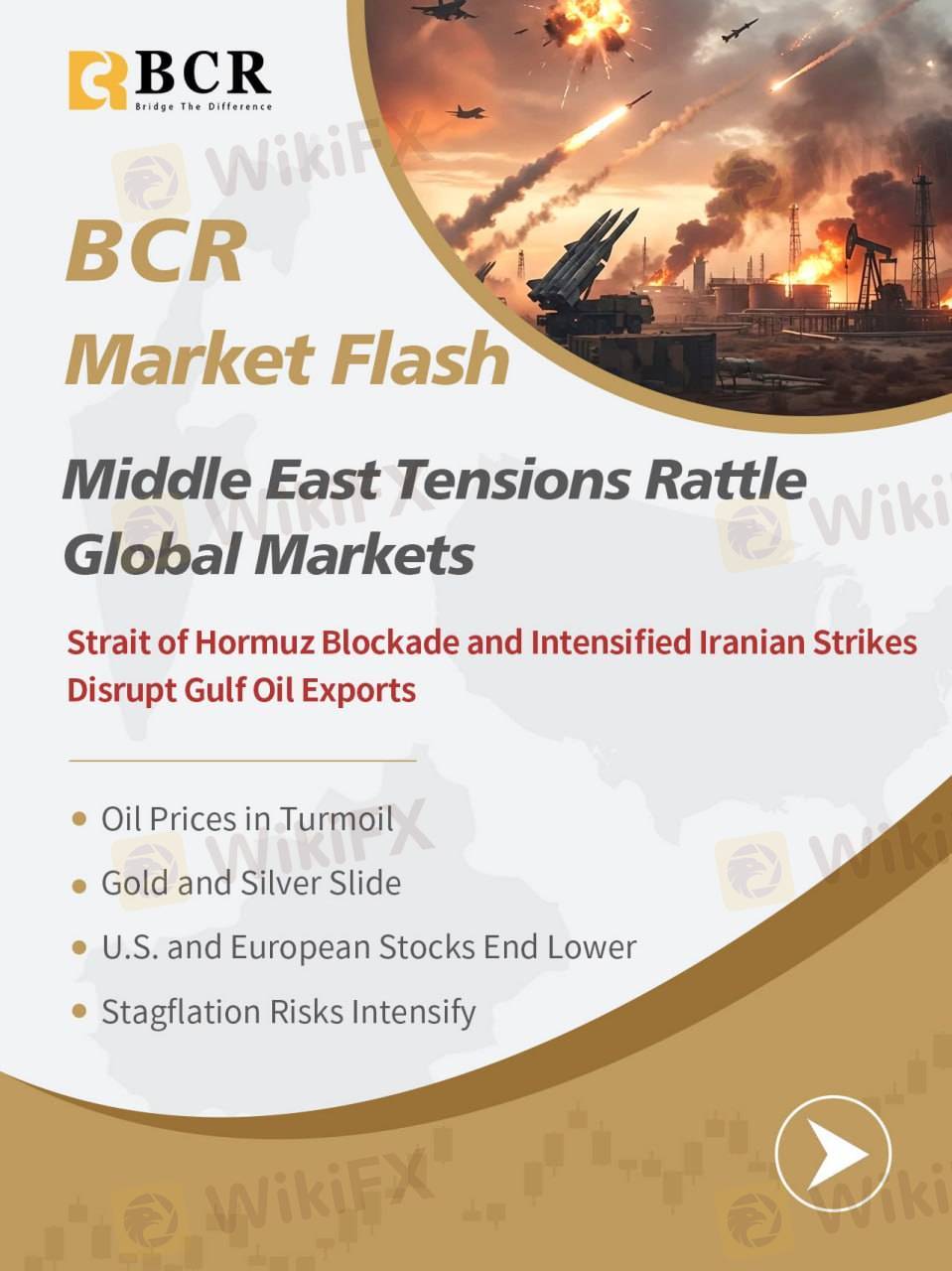 BCR
Bridge The Difference

BCR
Market Flash

Middle East Tensions Rattle Global Markets

Strait of Hormuz Blockade and Intensified Iranian Strikes Disrupt Gulf Oil Exports

• Oil Prices in Turmoil
• Gold and Silver Slide
• U.S. and European Stocks End Lower
• Stagflation Risks Intensify

WikiFX